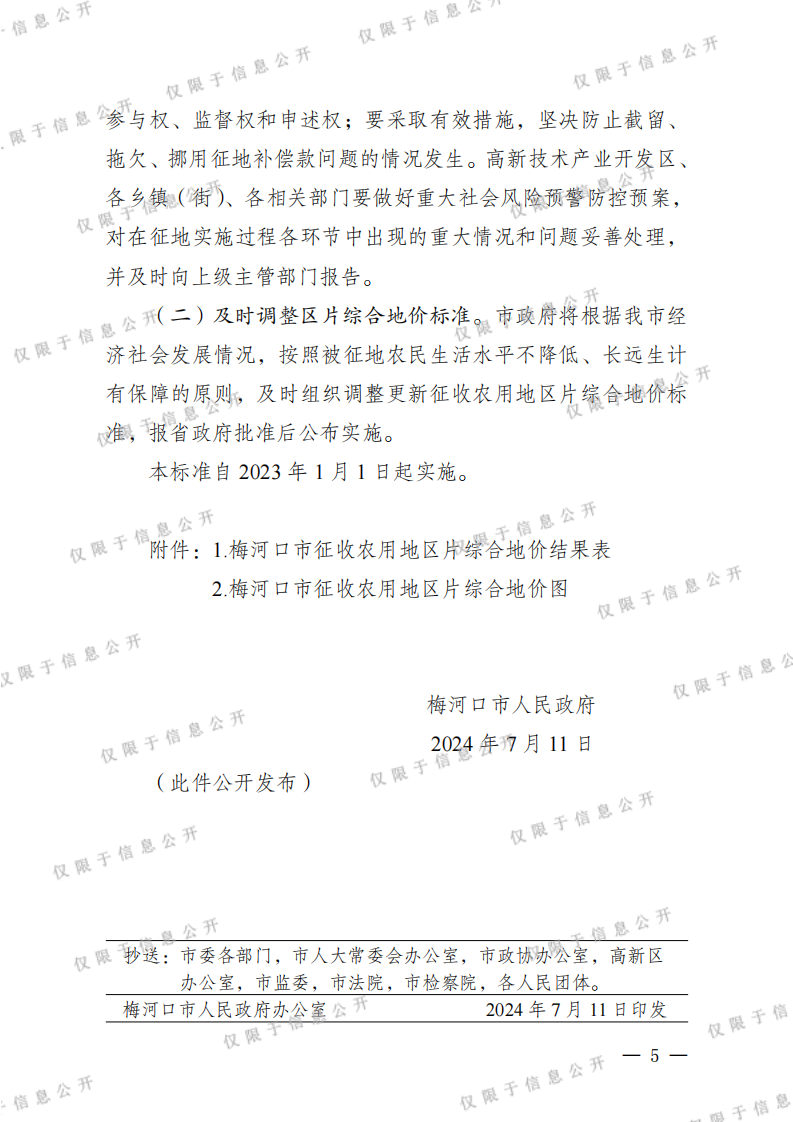 参与权、监督权和申述权；要采取有效措施，坚决防止截留、拖欠、挪用征地补偿款问题的情况发生。高新技术产业开发区、各乡镇（街）、各相关部门要做好重大社会风险预警防控预案，对在征地实施过程各环节中出现的重大情况和问题妥善处理，并及时向上级主管部门报告。

（二）及时调整区片综合地价标准。市政府将根据我市经济社会发展情况，按照被征地农民生活水平不降低、长远生计有保障的原则，及时组织调整更新征收农用地区片综合地价标准，报省政府批准后公布实施。

本标准自2023年1月1日起实施。

附件：1.梅河口市征收农用地区片综合地价结果表
2.梅河口市征收农用地区片综合地价图

梅河口市人民政府
2024年7月11日

（此件公开发布）

抄送：市委各部门，市人大常委会办公室，市政协办公室，高新区办公室，市监委，市法院，市检察院，各人民团体。

梅河口市人民政府办公室 2024年7月11日印发

— 5 —

仅限于信息公开